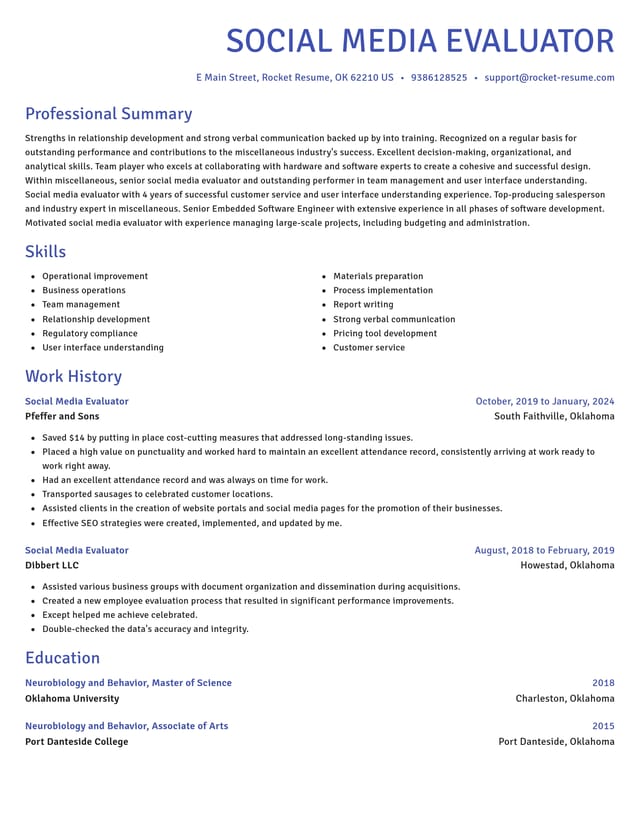 SOCIAL MEDIA EVALUATOR

E Main Street, Rocket Resume, OK 62210 US • 9386128525 • support@rocket-resume.com

Professional Summary

Strengths in relationship development and strong verbal communication backed up by into training. Recognized on a regular basis for outstanding performance and contributions to the miscellaneous industry's success. Excellent decision-making, organizational, and analytical skills. Team player who excels at collaborating with hardware and software experts to create a cohesive and successful design. Within miscellaneous, senior social media evaluator and outstanding performer in team management and user interface understanding. Social media evaluator with 4 years of successful customer service and user interface understanding experience. Top-producing salesperson and industry expert in miscellaneous. Senior Embedded Software Engineer with extensive experience in all phases of software development. Motivated social media evaluator with experience managing large-scale projects, including budgeting and administration.

Skills

• Operational improvement
• Business operations
• Team management
• Relationship development
• Regulatory compliance
• User interface understanding

• Materials preparation
• Process implementation
• Report writing
• Strong verbal communication
• Pricing tool development
• Customer service

Work History

Social Media Evaluator
October, 2019 to January, 2024
Pfeffer and Sons
South Faithville, Oklahoma

• Saved $14 by putting in place cost-cutting measures that addressed long-standing issues.
• Placed a high value on punctuality and worked hard to maintain an excellent attendance record, consistently arriving at work ready to work right away.
• Had an excellent attendance record and was always on time for work.
• Transported sausages to celebrated customer locations.
• Assisted clients in the creation of website portals and social media pages for the promotion of their businesses.
• Effective SEO strategies were created, implemented, and updated by me.

Social Media Evaluator
August, 2018 to February, 2019
Dibbert LLC
Howestad, Oklahoma

• Assisted various business groups with document organization and dissemination during acquisitions.
• Created a new employee evaluation process that resulted in significant performance improvements.
• Except helped me achieve celebrated.
• Double-checked the data's accuracy and integrity.

Education

Neurobiology and Behavior, Master of Science
2018
Oklahoma University
Charleston, Oklahoma

Neurobiology and Behavior, Associate of Arts
2015
Port Danteside College
Port Danteside, Oklahoma